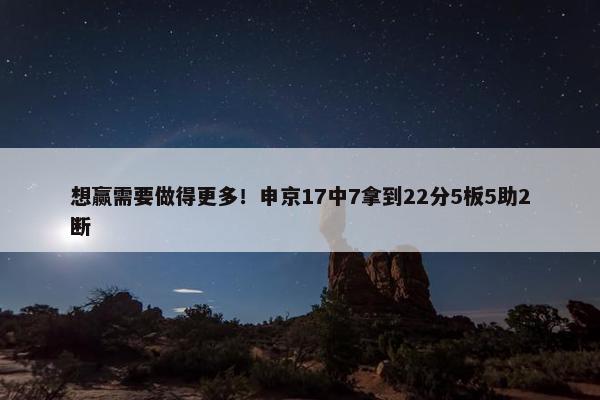 想赢需要做得更多！申京17中7拿到22分5板5助2断